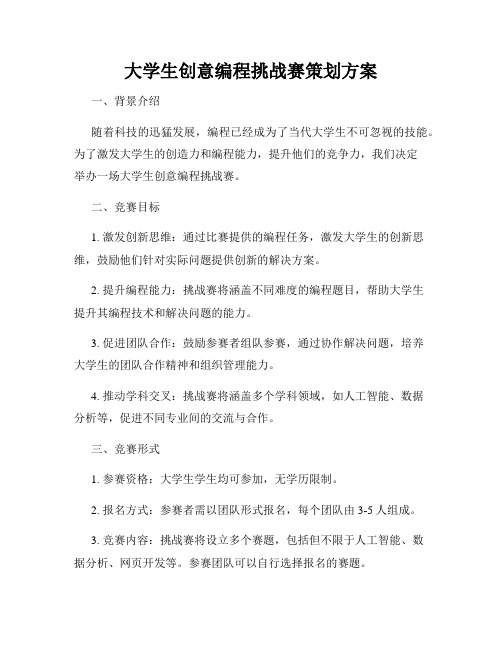 大学生创意编程挑战赛策划方案

一、背景介绍

随着科技的迅猛发展，编程已经成为了当代大学生不可忽视的技能。为了激发大学生的创造力和编程能力，提升他们的竞争力，我们决定举办一场大学生创意编程挑战赛。

二、竞赛目标

1. 激发创新思维：通过比赛提供的编程任务，激发大学生的创新思维，鼓励他们针对实际问题提供创新的解决方案。

2. 提升编程能力：挑战赛将涵盖不同难度的编程题目，帮助大学生提升其编程技术和解决问题的能力。

3. 促进团队合作：鼓励参赛者组队参赛，通过协作解决问题，培养大学生的团队合作精神和组织管理能力。

4. 推动学科交叉：挑战赛将涵盖多个学科领域，如人工智能、数据分析等，促进不同专业间的交流与合作。

三、竞赛形式

1. 参赛资格：大学生学生均可参加，无学历限制。

2. 报名方式：参赛者需以团队形式报名，每个团队由 3-5 人组成。

3. 竞赛内容：挑战赛将设立多个赛题，包括但不限于人工智能、数据分析、网页开发等。参赛团队可以自行选择报名的赛题。